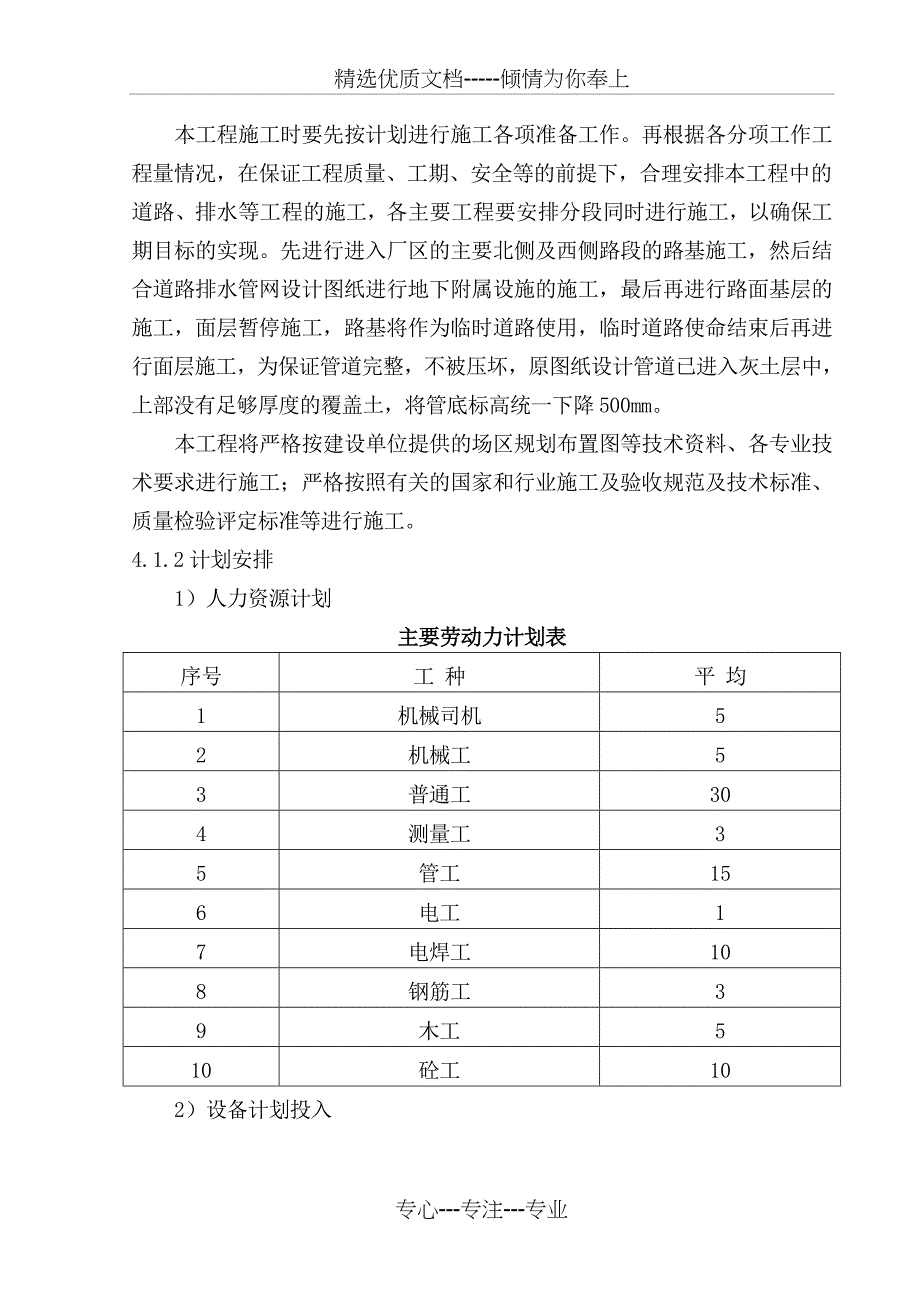 精选优质文档-----倾情为你奉上

本工程施工时要先按计划进行施工各项准备工作。再根据各分项工作工程量情况，在保证工程质量、工期、安全等的前提下，合理安排本工程中的道路、排水等工程的施工，各主要工程要安排分段同时进行施工，以确保工期目标的实现。先进行进入厂区的主要北侧及西侧路段的路基施工，然后结合道路排水管网设计图纸进行地下附属设施的施工，最后再进行路面基层的施工，面层暂停施工，路基将作为临时道路使用，临时道路使命结束后再进行面层施工，为保证管道完整，不被压坏，原图纸设计管道已进入灰土层中，上部没有足够厚度的覆盖土，将管底标高统一下降500㎜。

本工程将严格按建设单位提供的场区规划布置图等技术资料、各专业技术要求进行施工；严格按照有关的国家和行业施工及验收规范及技术标准、质量检验评定标准等进行施工。

4.1.2 计划安排

1）人力资源计划

主要劳动力计划表

| 序号 | 工 种 | 平 均 |
|---|---|---|
| 1 | 机械司机 | 5 |
| 2 | 机械工 | 5 |
| 3 | 普通工 | 30 |
| 4 | 测量工 | 3 |
| 5 | 管工 | 15 |
| 6 | 电工 | 1 |
| 7 | 电焊工 | 10 |
| 8 | 钢筋工 | 3 |
| 9 | 木工 | 5 |
| 10 | 砼工 | 10 |

2）设备计划投入

专心---专注---专业